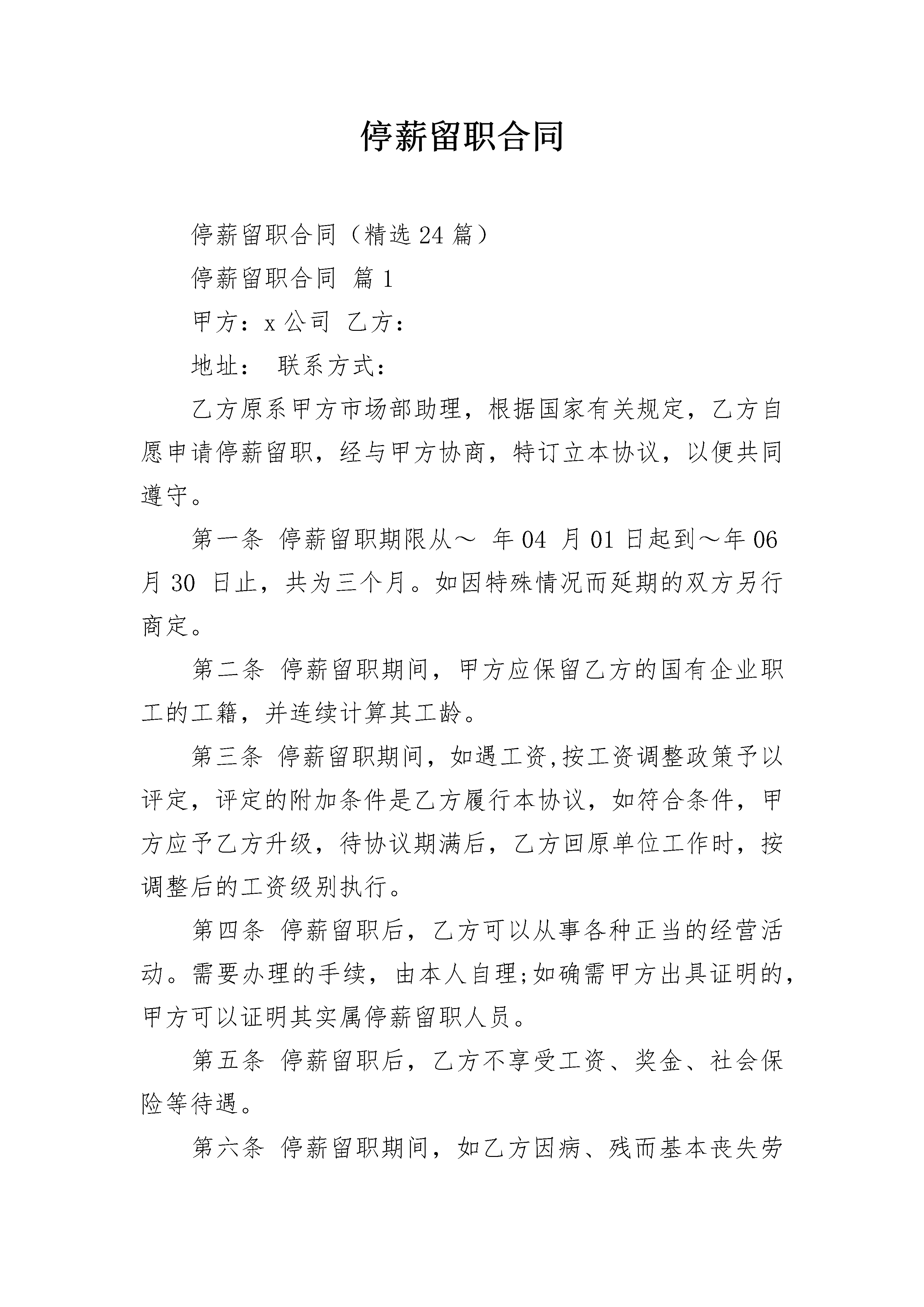 停薪留职合同

停薪留职合同（精选24篇）

停薪留职合同 篇1

甲方：x公司 乙方：

地址： 联系方式：

乙方原系甲方市场部助理，根据国家有关规定，乙方自愿申请停薪留职，经与甲方协商，特订立本协议，以便共同遵守。

第一条 停薪留职期限从～ 年04 月01日起到～年06月30 日止，共为三个月。如因特殊情况而延期的双方另行商定。

第二条 停薪留职期间，甲方应保留乙方的国有企业职工的工籍，并连续计算其工龄。

第三条 停薪留职期间，如遇工资,按工资调整政策予以评定，评定的附加条件是乙方履行本协议，如符合条件，甲方应予乙方升级，待协议期满后，乙方回原单位工作时，按调整后的工资级别执行。

第四条 停薪留职后，乙方可以从事各种正当的经营活动。需要办理的手续，由本人自理;如确需甲方出具证明的，甲方可以证明其实属停薪留职人员。

第五条 停薪留职后，乙方不享受工资、奖金、社会保险等待遇。

第六条 停薪留职期间，如乙方因病、残而基本丧失劳